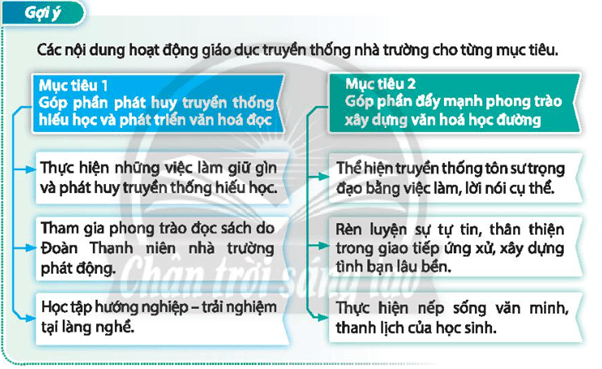 Gợi ý

Các nội dung hoạt động giáo dục truyền thống nhà trường cho từng mục tiêu.

Mục tiêu 1
Góp phần phát huy truyền thống hiếu học và phát triển văn hoá đọc

Thực hiện những việc làm giữ gìn và phát huy truyền thống hiếu học.

Tham gia phong trào đọc sách do Đoàn Thanh niên nhà trường phát động.

Học tập hướng nghiệp – trải nghiệm tại làng nghề.

Mục tiêu 2
Góp phần đẩy mạnh phong trào xây dựng văn hoá học đường

Thể hiện truyền thống tôn sư trọng đạo bằng việc làm, lời nói cụ thể.

Rèn luyện sự tự tin, thân thiện trong giao tiếp ứng xử, xây dựng tình bạn lâu bền.

Thực hiện nếp sống văn minh, thanh lịch của học sinh.

Chân trời sáng tạo